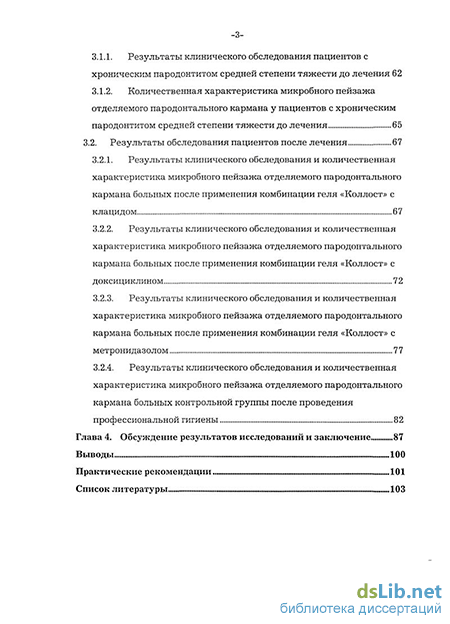 -3-

3.1.1. Результаты клинического обследования пациентов с хроническим пародонтитом средней степени тяжести до лечения 62

3.1.2. Количественная характеристика микробного пейзажа отделяемого пародонтального кармана у пациентов с хроническим пародонтитом средней степени тяжести до лечения 65

3.2. Результаты обследования пациентов после лечения 67

3.2.1. Результаты клинического обследования и количественная характеристика микробного пейзажа отделяемого пародонтального кармана больных после применения комбинации геля «Коллост» с клацидом 67

3.2.2. Результаты клинического обследования и количественная характеристика микробного пейзажа отделяемого пародонтального кармана больных после применения комбинации геля «Коллост» с доксициклином 72

3.2.3. Результаты клинического обследования и количественная характеристика микробного пейзажа отделяемого пародонтального кармана больных после применения комбинации геля «Коллост» с метронидазолом 77

3.2.4. Результаты клинического обследования и количественная характеристика микробного пейзажа отделяемого пародонтального кармана больных контрольной группы после проведения профессиональной гигиены 82

Глава 4. Обсуждение результатов исследований и заключение 87

Выводы 100

Практические рекомендации 101

Список литературы 103

dsLib.net
библиотека диссертаций